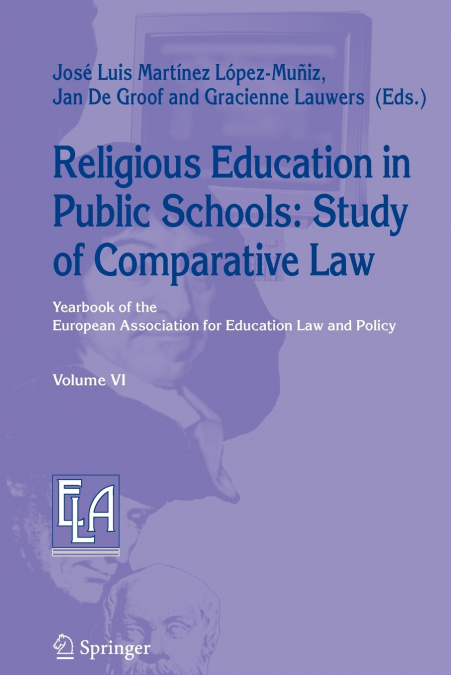 José Luis Martínez López-Muñiz,
Jan De Groof and Gracienne Lauwers (Eds.)

Religious Education in Public Schools: Study of Comparative Law

Yearbook of the
European Association for Education Law and Policy

Volume VI

ELA

Springer